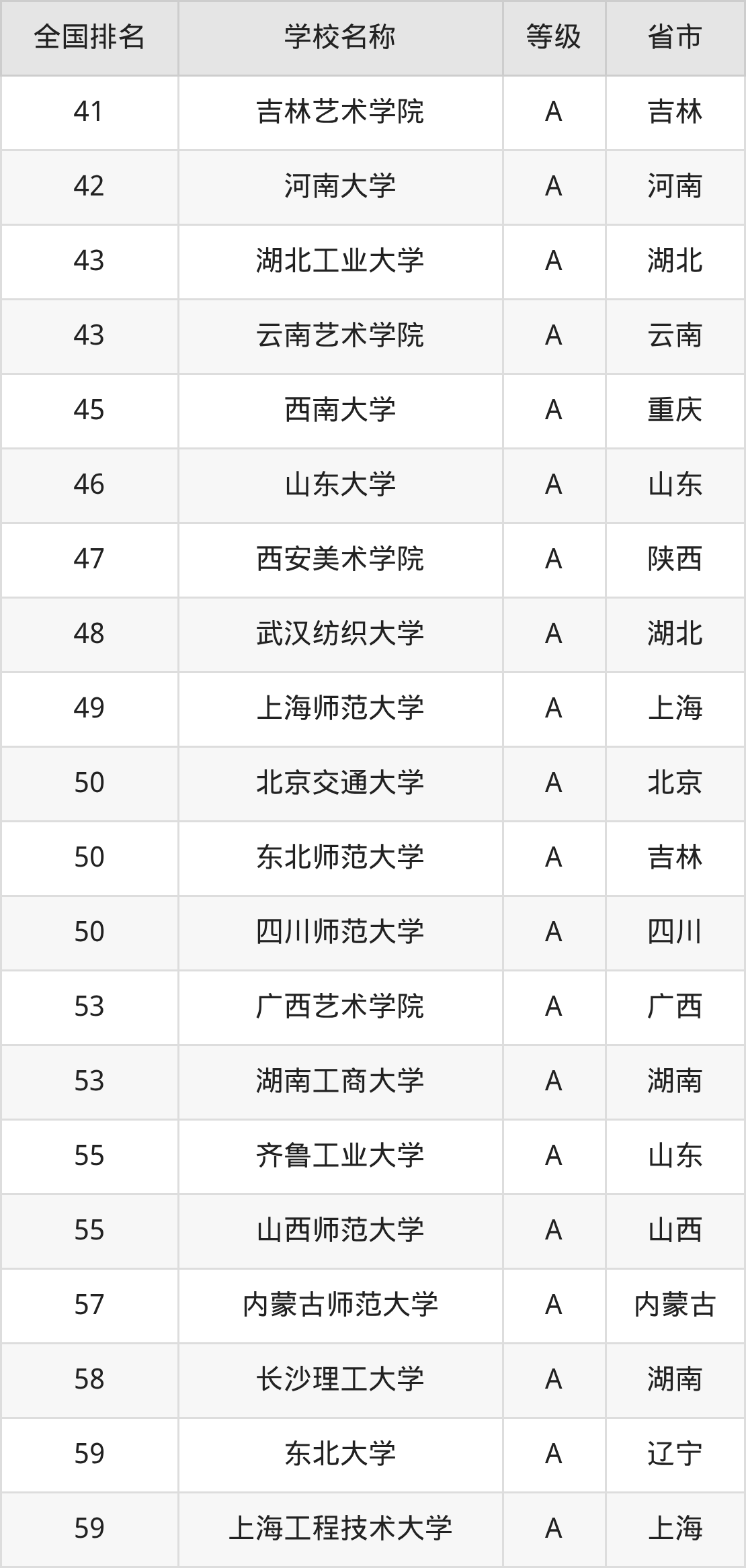 | 全国排名 | 学校名称 | 等级 | 省市 |
|---|---|---|---|
| 41 | 吉林艺术学院 | A | 吉林 |
| 42 | 河南大学 | A | 河南 |
| 43 | 湖北工业大学 | A | 湖北 |
| 43 | 云南艺术学院 | A | 云南 |
| 45 | 西南大学 | A | 重庆 |
| 46 | 山东大学 | A | 山东 |
| 47 | 西安美术学院 | A | 陕西 |
| 48 | 武汉纺织大学 | A | 湖北 |
| 49 | 上海师范大学 | A | 上海 |
| 50 | 北京交通大学 | A | 北京 |
| 50 | 东北师范大学 | A | 吉林 |
| 50 | 四川师范大学 | A | 四川 |
| 53 | 广西艺术学院 | A | 广西 |
| 53 | 湖南工商大学 | A | 湖南 |
| 55 | 齐鲁工业大学 | A | 山东 |
| 55 | 山西师范大学 | A | 山西 |
| 57 | 内蒙古师范大学 | A | 内蒙古 |
| 58 | 长沙理工大学 | A | 湖南 |
| 59 | 东北大学 | A | 辽宁 |
| 59 | 上海工程技术大学 | A | 上海 |